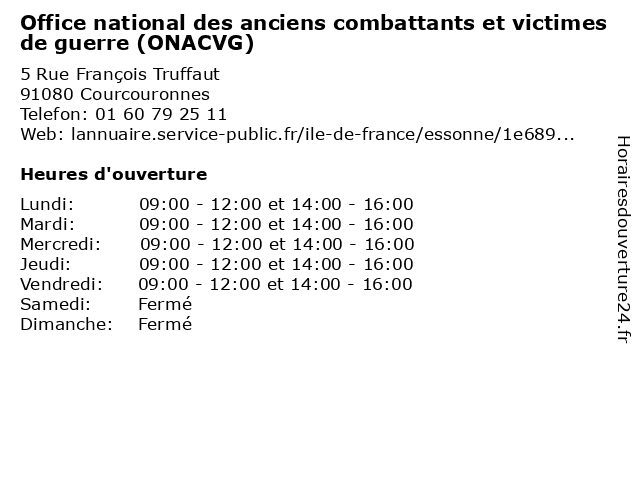 Office national des anciens combattants et victimes de guerre (ONACVG)

5 Rue François Truffaut
91080 Courcouronnes
Telefon: 01 60 79 25 11
Web: lannuaire.service-public.fr/ile-de-france/essonne/1e689...

Heures d'ouverture

Lundi: 09:00 - 12:00 et 14:00 - 16:00
Mardi: 09:00 - 12:00 et 14:00 - 16:00
Mercredi: 09:00 - 12:00 et 14:00 - 16:00
Jeudi: 09:00 - 12:00 et 14:00 - 16:00
Vendredi: 09:00 - 12:00 et 14:00 - 16:00
Samedi: Fermé
Dimanche: Fermé

Horairesdouverture24.fr